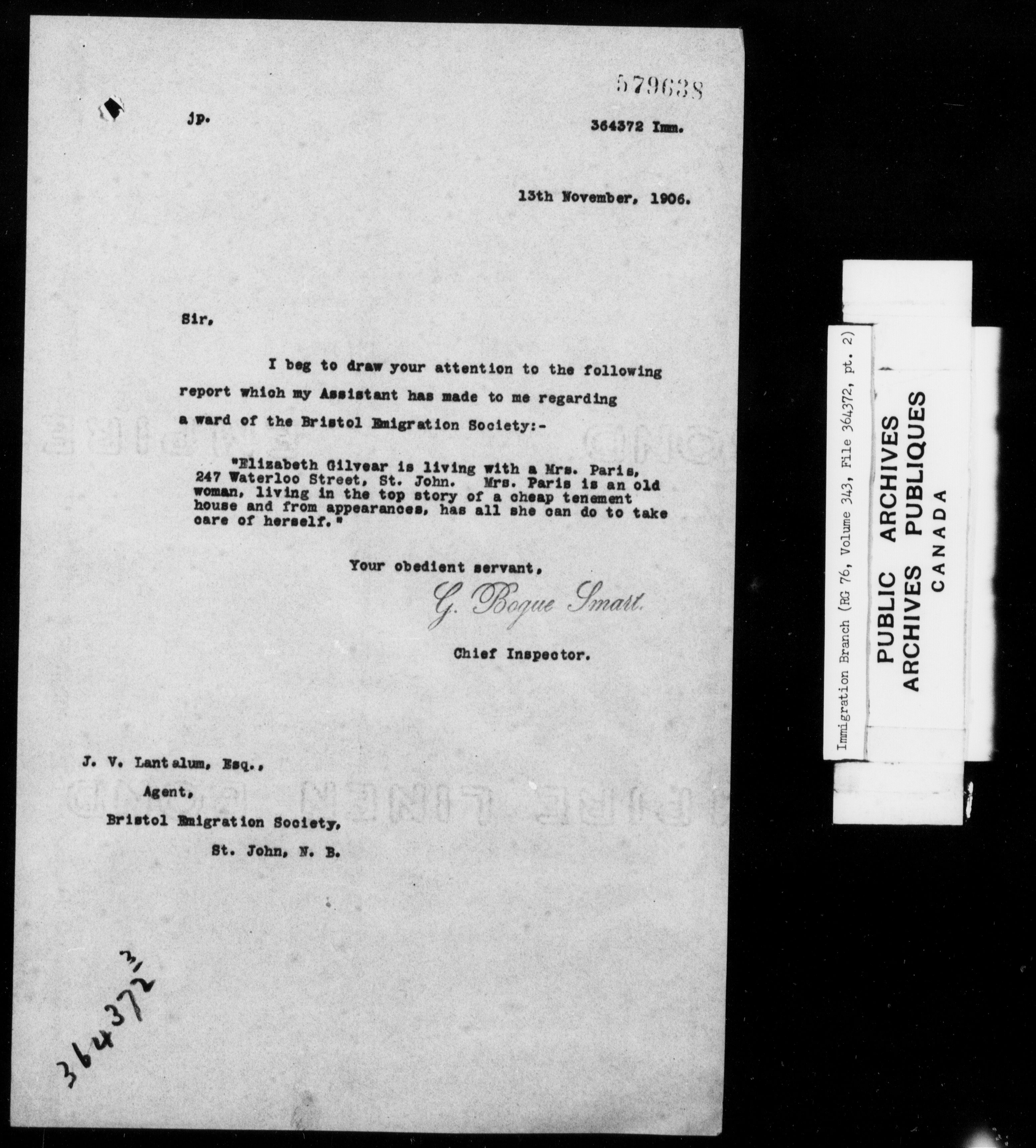 579638

jp.

364372 Imm.

13th November, 1906.

Sir,

I beg to draw your attention to the following report which my Assistant has made to me regarding a ward of the Bristol Emigration Society:-

"Elizabeth Gilvear is living with a Mrs. Paris, 247 Waterloo Street, St. John. Mrs. Paris is an old woman, living in the top story of a cheap tenement house and from appearances, has all she can do to take care of herself."

Your obedient servant,

G. Bogue Smart.

Chief Inspector.

J. V. Lantalum, Esq.,
Agent,
Bristol Emigration Society,
St. John, N. B.

364372 3/1

Immigration Branch (RG 76, Volume 343, File 364372, pt. 2)

PUBLIC ARCHIVES
ARCHIVES PUBLIQUES
CANADA